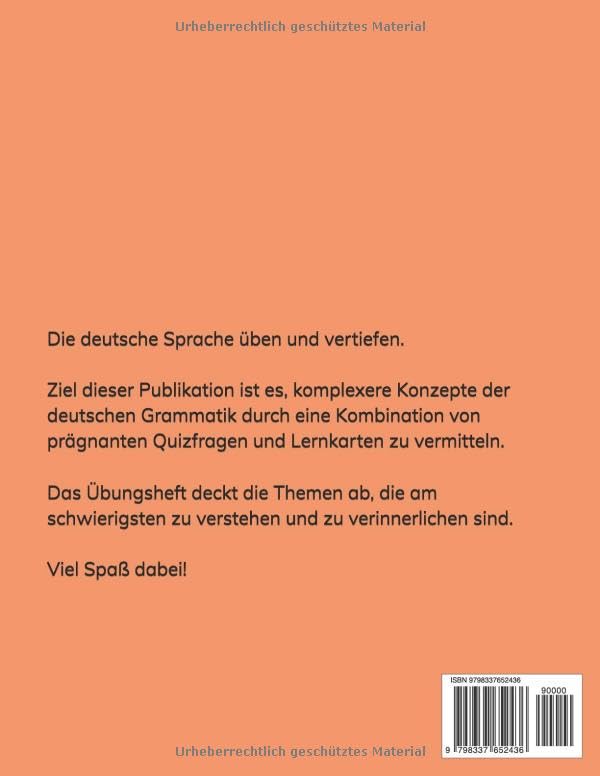 Die deutsche Sprache üben und vertiefen.

Ziel dieser Publikation ist es, komplexere Konzepte der deutschen Grammatik durch eine Kombination von prägnanten Quizfragen und Lernkarten zu vermitteln.

Das Übungsheft deckt die Themen ab, die am schwierigsten zu verstehen und zu verinnerlichen sind.

Viel Spaß dabei!

ISBN 9798337652436

90000

9 798337 652436

Urheberrechtlich geschütztes Material